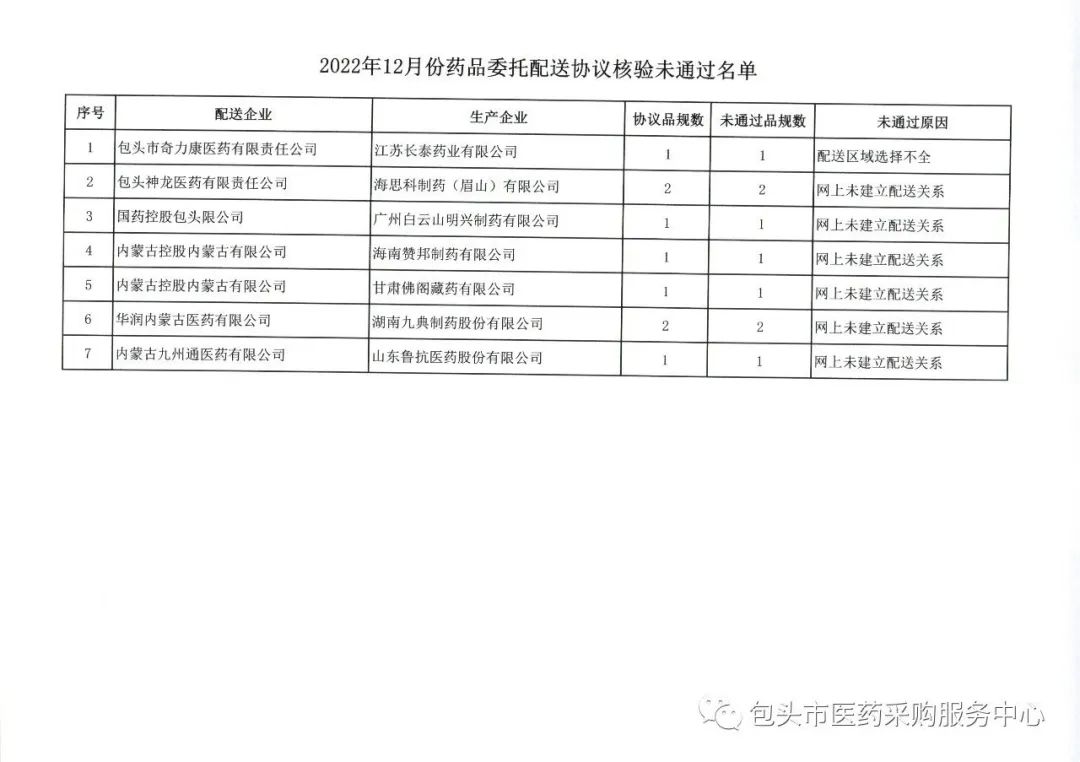 2022年12月份药品委托配送协议核验未通过名单

| 序号 | 配送企业 | 生产企业 | 协议品规数 | 未通过品规数 | 未通过原因 |
|---|---|---|---|---|---|
| 1 | 包头市奇力康医药有限责任公司 | 江苏长泰药业有限公司 | 1 | 1 | 配送区域选择不全 |
| 2 | 包头神龙医药有限责任公司 | 海思科制药（眉山）有限公司 | 2 | 2 | 网上未建立配送关系 |
| 3 | 国药控股包头限公司 | 广州白云山明兴制药有限公司 | 1 | 1 | 网上未建立配送关系 |
| 4 | 内蒙古控股内蒙古有限公司 | 海南赞邦制药有限公司 | 1 | 1 | 网上未建立配送关系 |
| 5 | 内蒙古控股内蒙古有限公司 | 甘肃佛阁藏药有限公司 | 1 | 1 | 网上未建立配送关系 |
| 6 | 华润内蒙古医药有限公司 | 湖南九典制药股份有限公司 | 2 | 2 | 网上未建立配送关系 |
| 7 | 内蒙古九州通医药有限公司 | 山东鲁抗医药股份有限公司 | 1 | 1 | 网上未建立配送关系 |

包头市医药采购服务中心